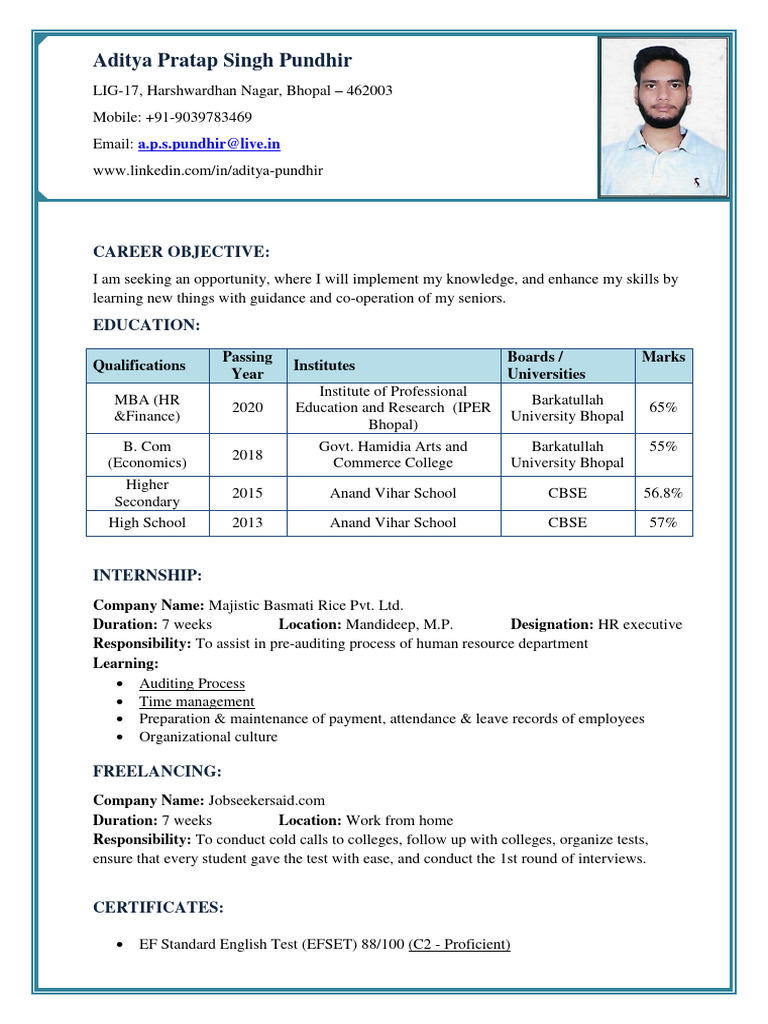 Aditya Pratap Singh Pundhir

LIG-17, Harshwardhan Nagar, Bhopal – 462003

Mobile: +91-9039783469

Email: a.p.s.pundhir@live.in

www.linkedin.com/in/aditya-pundhir

CAREER OBJECTIVE:

I am seeking an opportunity, where I will implement my knowledge, and enhance my skills by learning new things with guidance and co-operation of my seniors.

EDUCATION:

| Qualifications | Passing Year | Institutes | Boards / Universities | Marks |
|---|---|---|---|---|
| MBA (HR &Finance) | 2020 | Institute of Professional Education and Research (IPER Bhopal) | Barkatullah University Bhopal | 65% |
| B. Com (Economics) | 2018 | Govt. Hamidia Arts and Commerce College | Barkatullah University Bhopal | 55% |
| Higher Secondary | 2015 | Anand Vihar School | CBSE | 56.8% |
| High School | 2013 | Anand Vihar School | CBSE | 57% |

INTERNSHIP:

Company Name: Majistic Basmati Rice Pvt. Ltd.
Duration: 7 weeks Location: Mandideep, M.P. Designation: HR executive
Responsibility: To assist in pre-auditing process of human resource department
Learning:
• Auditing Process
• Time management
• Preparation & maintenance of payment, attendance & leave records of employees
• Organizational culture

FREELANCING:

Company Name: Jobseekersaid.com
Duration: 7 weeks Location: Work from home
Responsibility: To conduct cold calls to colleges, follow up with colleges, organize tests, ensure that every student gave the test with ease, and conduct the 1st round of interviews.

CERTIFICATES:

• EF Standard English Test (EFSET) 88/100 (C2 - Proficient)